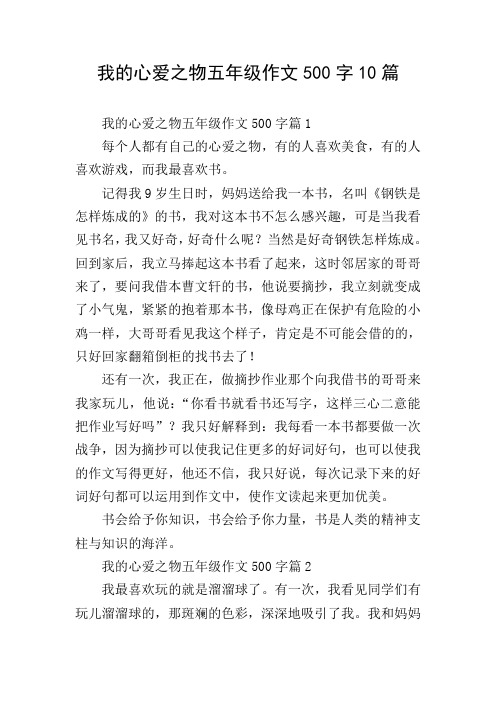 我的心爱之物五年级作文 500 字 10 篇

我的心爱之物五年级作文 500 字篇 1

每个人都有自己的心爱之物，有的人喜欢美食，有的人喜欢游戏，而我最喜欢书。

记得我 9 岁生日时，妈妈送给我一本书，名叫《钢铁是怎样炼成的》的书，我对这本书不怎么感兴趣，可是当我看见书名，我又好奇，好奇什么呢？当然是好奇钢铁怎样炼成。回到家后，我立马捧起这本书看了起来，这时邻居家的哥哥来了，要问我借本曹文轩的书，他说要摘抄，我立刻就变成了小气鬼，紧紧的抱着那本书，像母鸡正在保护有危险的小鸡一样，大哥哥看见我这个样子，肯定是不可能会借的的，只好回家翻箱倒柜的找书去了！

还有一次，我正在，做摘抄作业那个向我借书的哥哥来我家玩儿，他说：“你看书就看书还写字，这样三心二意能把作业写好吗”？我只好解释到：我每看一本书都要做一次战争，因为摘抄可以使我记住更多的好词好句，也可以使我的作文写得更好，他还不信，我只好说，每次记录下来的好词好句都可以运用到作文中，使作文读起来更加优美。

书会给予你知识，书会给予你力量，书是人类的精神支柱与知识的海洋。

我的心爱之物五年级作文 500 字篇 2

我最喜欢玩的就是溜溜球了。有一次，我看见同学们有玩儿溜溜球的，那斑斓的色彩，深深地吸引了我。我和妈妈